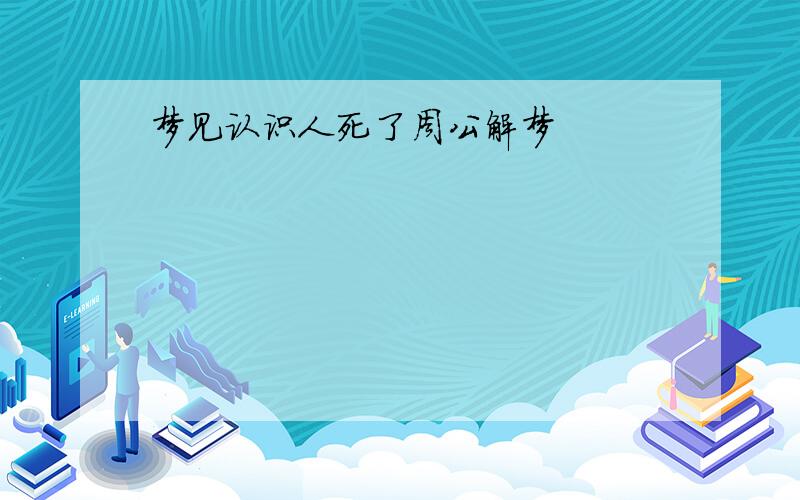 梦见认识人死了周公解梦

E-LEARNING